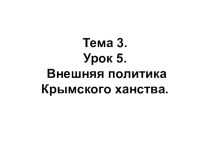 Тема 3.
Урок 5.
Внешняя политика Крымского ханства.